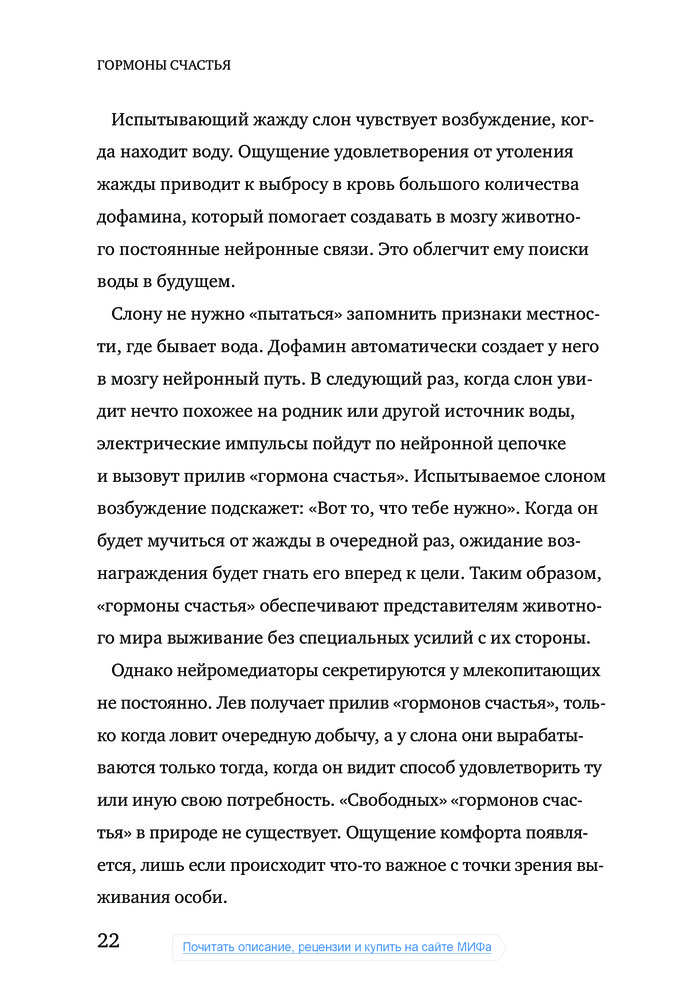 ГОРМОНЫ СЧАСТЬЯ

Испытывающий жажду слон чувствует возбуждение, когда находит воду. Ощущение удовлетворения от утоления жажды приводит к выбросу в кровь большого количества дофамина, который помогает создавать в мозгу животного постоянные нейронные связи. Это облегчит ему поиски воды в будущем.

Слону не нужно «пытаться» запомнить признаки местности, где бывает вода. Дофамин автоматически создает у него в мозгу нейронный путь. В следующий раз, когда слон увидит нечто похожее на родник или другой источник воды, электрические импульсы пойдут по нейронной цепочке и вызовут прилив «гормона счастья». Испытываемое слоном возбуждение подскажет: «Вот то, что тебе нужно». Когда он будет мучиться от жажды в очередной раз, ожидание вознаграждения будет гнать его вперед к цели. Таким образом, «гормоны счастья» обеспечивают представителям животного мира выживание без специальных усилий с их стороны.

Однако нейромедиаторы секретируются у млекопитающих не постоянно. Лев получает прилив «гормонов счастья», только когда ловит очередную добычу, а у слона они вырабатываются только тогда, когда он видит способ удовлетворить ту или иную свою потребность. «Свободных» «гормонов счастья» в природе не существует. Ощущение комфорта появляется, лишь если происходит что-то важное с точки зрения выживания особи.

22

Почитать описание, рецензии и купить на сайте МИФа